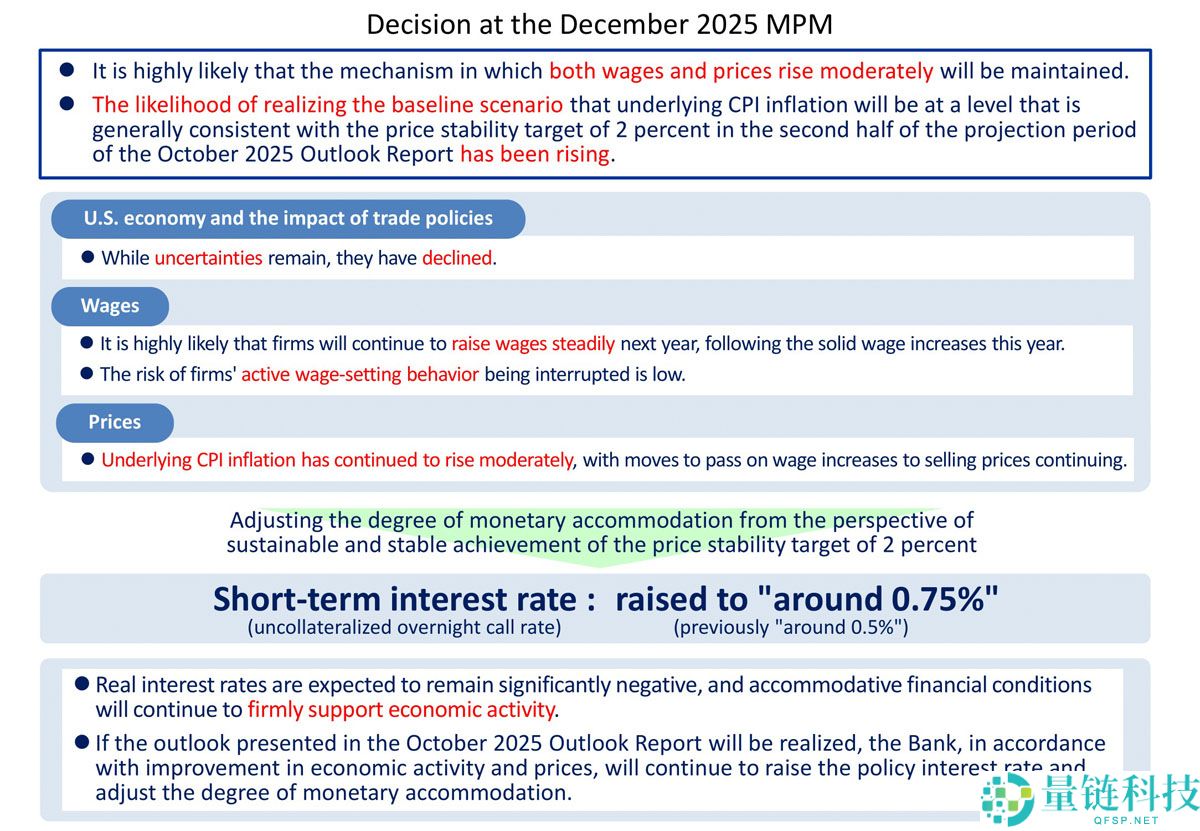 Decision at the December 2025 MPM

● It is highly likely that the mechanism in which both wages and prices rise moderately will be maintained.

● The likelihood of realizing the baseline scenario that underlying CPI inflation will be at a level that is generally consistent with the price stability target of 2 percent in the second half of the projection period of the October 2025 Outlook Report has been rising.

U.S. economy and the impact of trade policies

● While uncertainties remain, they have declined.

Wages

● It is highly likely that firms will continue to raise wages steadily next year, following the solid wage increases this year.

● The risk of firms' active wage-setting behavior being interrupted is low.

Prices

● Underlying CPI inflation has continued to rise moderately, with moves to pass on wage increases to selling prices continuing.

Adjusting the degree of monetary accommodation from the perspective of sustainable and stable achievement of the price stability target of 2 percent

Short-term interest rate : raised to "around 0.75%"
(uncollateralized overnight call rate) (previously "around 0.5%")

● Real interest rates are expected to remain significantly negative, and accommodative financial conditions will continue to firmly support economic activity.

● If the outlook presented in the October 2025 Outlook Report will be realized, the Bank, in accordance with improvement in economic activity and prices, will continue to raise the policy interest rate and adjust the degree of monetary accommodation.

量链科技
QFSP.NET